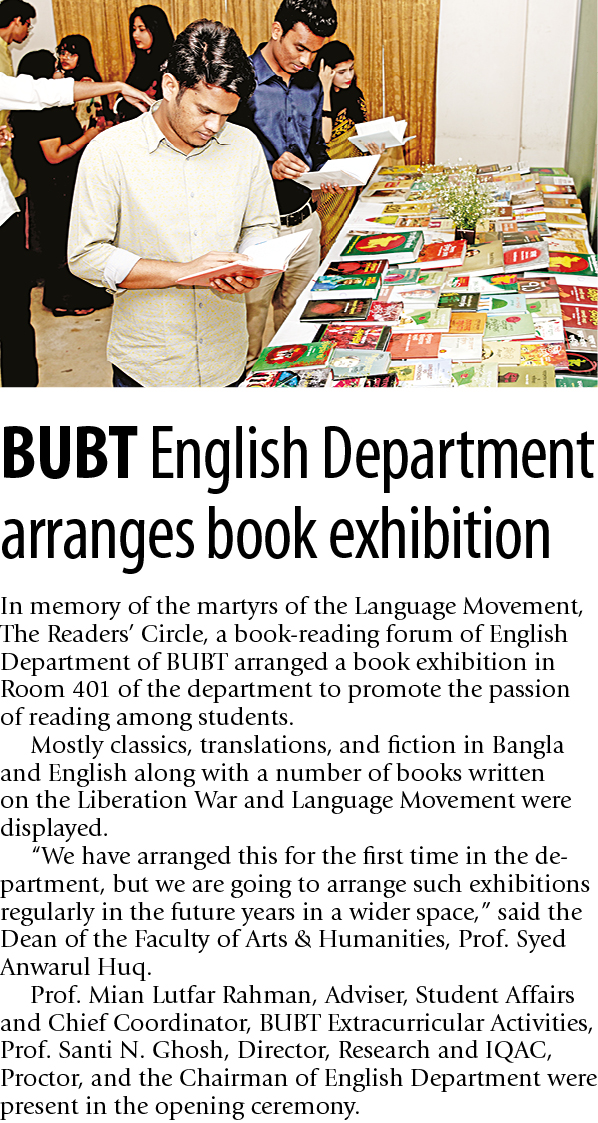 BUBT English Department arranges book exhibition

In memory of the martyrs of the Language Movement, The Readers' Circle, a book-reading forum of English Department of BUBT arranged a book exhibition in Room 401 of the department to promote the passion of reading among students.

Mostly classics, translations, and fiction in Bangla and English along with a number of books written on the Liberation War and Language Movement were displayed.

"We have arranged this for the first time in the department, but we are going to arrange such exhibitions regularly in the future years in a wider space," said the Dean of the Faculty of Arts & Humanities, Prof. Syed Anwarul Huq.

Prof. Mian Lutfar Rahman, Adviser, Student Affairs and Chief Coordinator, BUBT Extracurricular Activities, Prof. Santi N. Ghosh, Director, Research and IQAC, Proctor, and the Chairman of English Department were present in the opening ceremony.